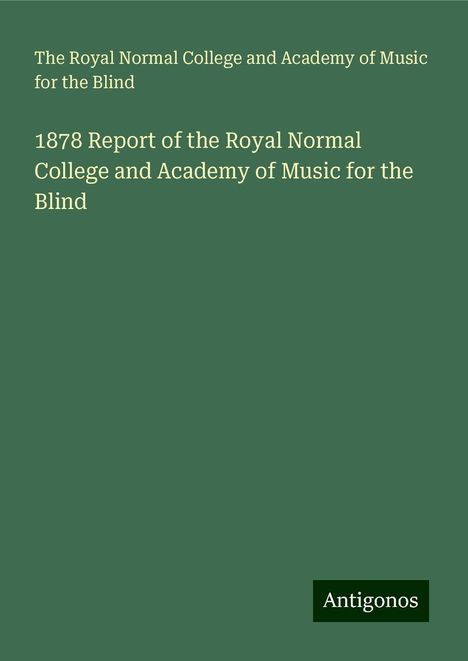 The Royal Normal College and Academy of Music for the Blind

1878 Report of the Royal Normal College and Academy of Music for the Blind

Antigonos